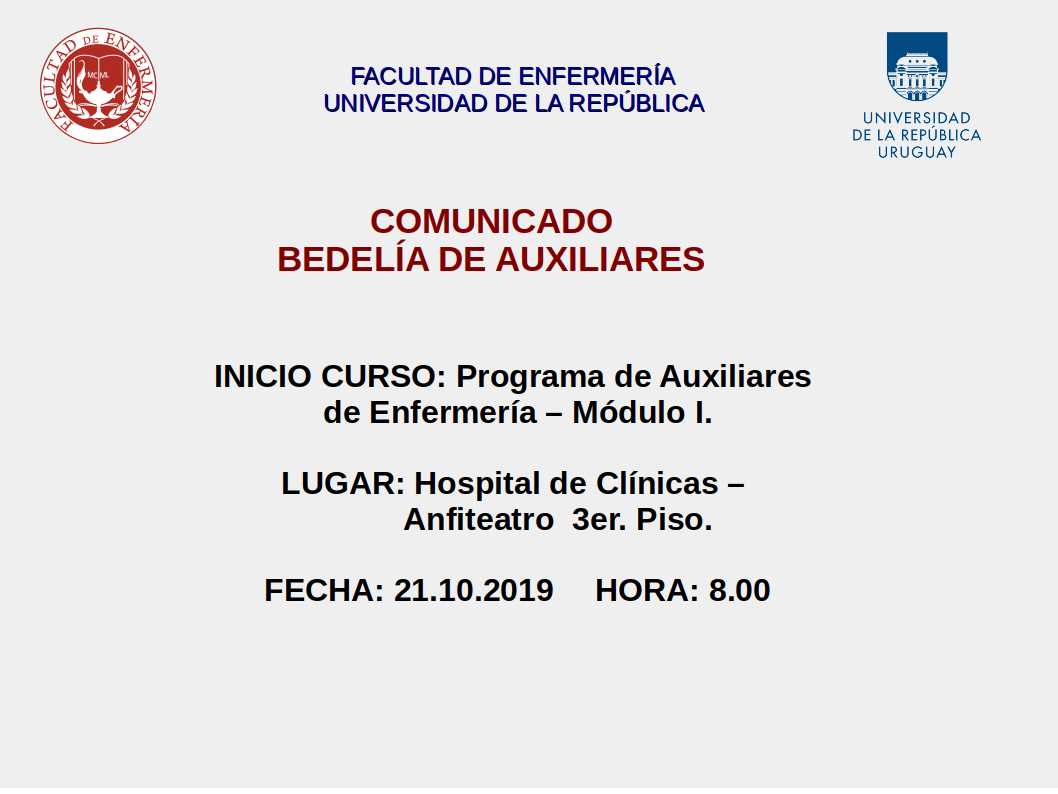 FACULTAD DE ENFERMERÍA

FACULTAD DE ENFERMERÍA
UNIVERSIDAD DE LA REPÚBLICA

UNIVERSIDAD
DE LA REPÚBLICA
URUGUAY

COMUNICADO
BEDELÍA DE AUXILIARES

INICIO CURSO: Programa de Auxiliares de Enfermería – Módulo I.

LUGAR: Hospital de Clínicas – Anfiteatro 3er. Piso.

FECHA: 21.10.2019 HORA: 8.00